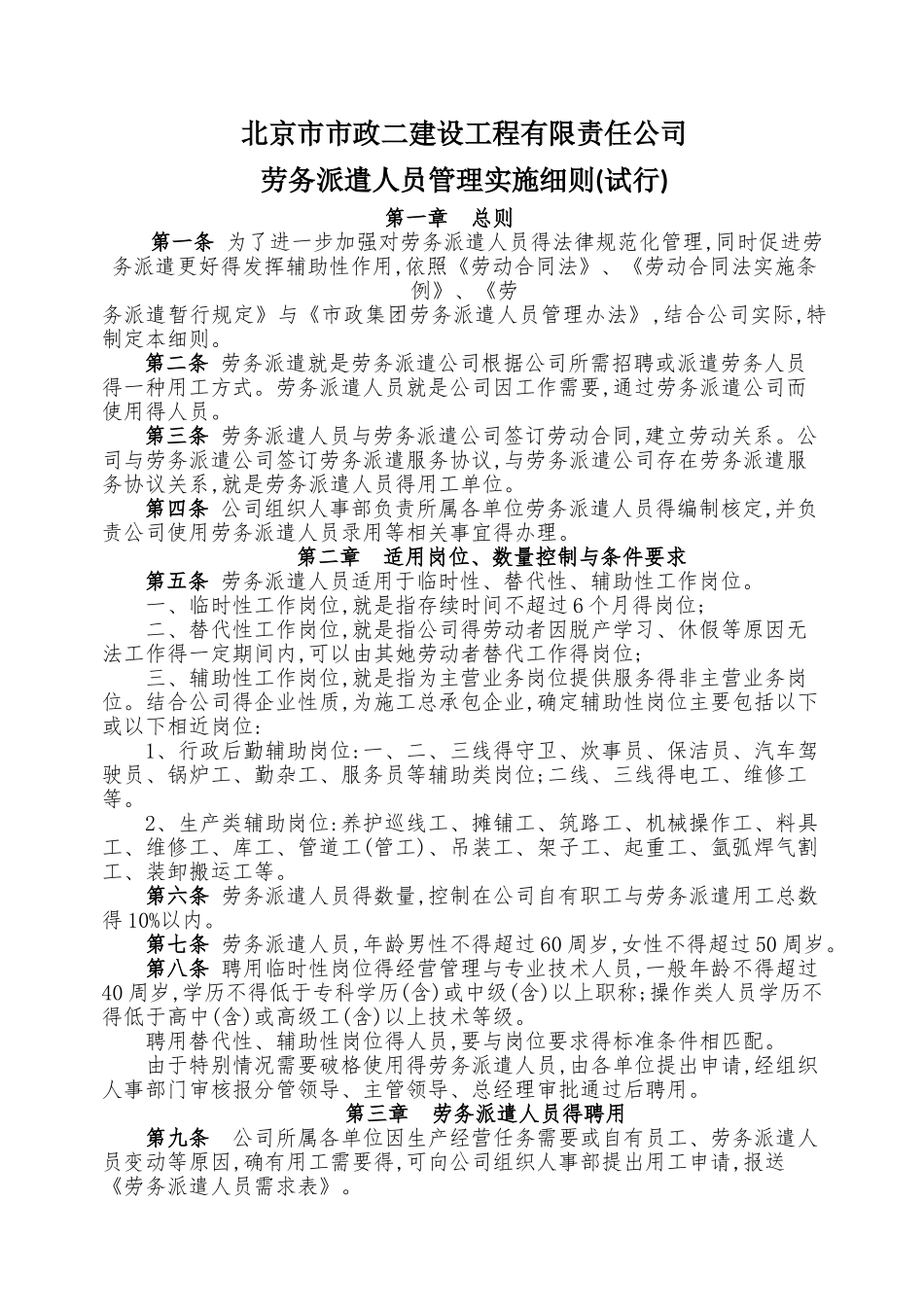 北京市市政二建设工程有限责任公司

劳务派遣人员管理实施细则(试行)

第一章　总则

第一条 为了进一步加强对劳务派遣人员得法律规范化管理,同时促进劳务派遣更好得发挥辅助性作用,依照《劳动合同法》、《劳动合同法实施条例》、《劳务派遣暂行规定》与《市政集团劳务派遣人员管理办法》,结合公司实际,特制定本细则。

第二条 劳务派遣就是劳务派遣公司根据公司所需招聘或派遣劳务人员得一种用工方式。劳务派遣人员就是公司因工作需要,通过劳务派遣公司而使用得人员。

第三条 劳务派遣人员与劳务派遣公司签订劳动合同,建立劳动关系。公司与劳务派遣公司签订劳务派遣服务协议,与劳务派遣公司存在劳务派遣服务协议关系,就是劳务派遣人员得用工单位。

第四条 公司组织人事部负责所属各单位劳务派遣人员得编制核定,并负责公司使用劳务派遣人员录用等相关事宜得办理。

第二章　适用岗位、数量控制与条件要求

第五条 劳务派遣人员适用于临时性、替代性、辅助性工作岗位。

一、临时性工作岗位,就是指存续时间不超过6个月得岗位;

二、替代性工作岗位,就是指公司得劳动者因脱产学习、休假等原因无法工作得一定期间内,可以由其她劳动者替代工作得岗位;

三、辅助性工作岗位,就是指为主营业务岗位提供服务得非主营业务岗位。结合公司得企业性质,为施工总承包企业,确定辅助性岗位主要包括以下或以下相近岗位:

1、行政后勤辅助岗位:一、二、三线得守卫、炊事员、保洁员、汽车驾驶员、锅炉工、勤杂工、服务员等辅助类岗位;二线、三线得电工、维修工等。

2、生产类辅助岗位:养护巡线工、摊铺工、筑路工、机械操作工、料具工、维修工、库工、管道工(管工)、吊装工、架子工、起重工、氩弧焊气割工、装卸搬运工等。

第六条 劳务派遣人员得数量,控制在公司自有职工与劳务派遣用工总数得10%以内。

第七条 劳务派遣人员,年龄男性不得超过60周岁,女性不得超过50周岁。

第八条 聘用临时性岗位得经营管理与专业技术人员,一般年龄不得超过40周岁,学历不得低于专科学历(含)或中级(含)以上职称;操作类人员学历不得低于高中(含)或高级工(含)以上技术等级。

聘用替代性、辅助性岗位得人员,要与岗位要求得标准条件相匹配。

由于特别情况需要破格使用得劳务派遣人员,由各单位提出申请,经组织人事部门审核报分管领导、主管领导、总经理审批通过后聘用。

第三章　劳务派遣人员得聘用

第九条 公司所属各单位因生产经营任务需要或自有员工、劳务派遣人员变动等原因,确有用工需要得,可向公司组织人事部提出用工申请,报送《劳务派遣人员需求表》。